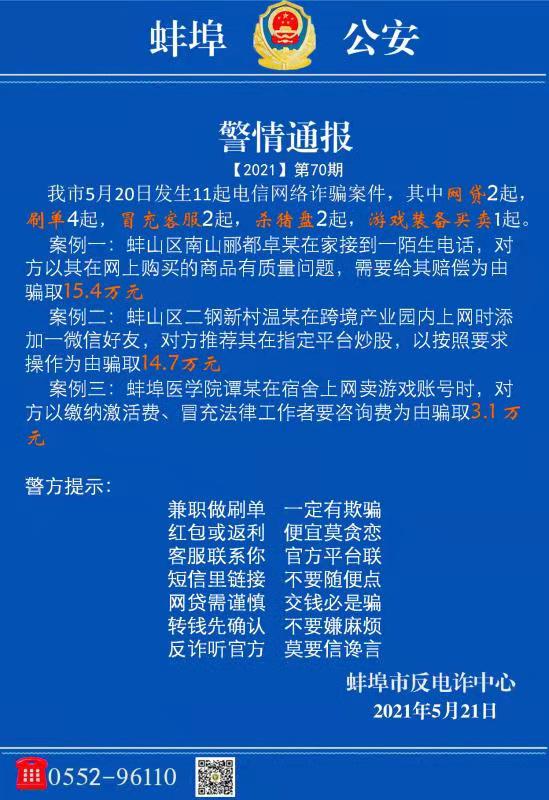 蚌埠 公安

警情通报

【2021】第70期

我市5月20日发生11起电信网络诈骗案件，其中网贷2起，刷单4起，冒充客服2起，杀猪盘2起，游戏装备买卖1起。

案例一：蚌山区南山郦都卓某在家接到一陌生电话，对方以其在网上购买的商品有质量问题，需要给其赔偿为由骗取15.4万元

案例二：蚌山区二钢新村温某在跨境产业园内上网时添加一微信好友，对方推荐其在指定平台炒股，以按照要求操作为由骗取14.7万元

案例三：蚌埠医学院谭某在宿舍上网卖游戏账号时，对方以缴纳激活费、冒充法律工作者要咨询费为由骗取3.1万元

警方提示：

兼职做刷单 一定有欺骗
红包或返利 便宜莫贪恋
客服联系你 官方平台联
短信里链接 不要随便点
网贷需谨慎 交钱必是骗
转钱先确认 不要嫌麻烦
反诈听官方 莫要信谗言

蚌埠市反电诈中心
2021年5月21日

0552-96110